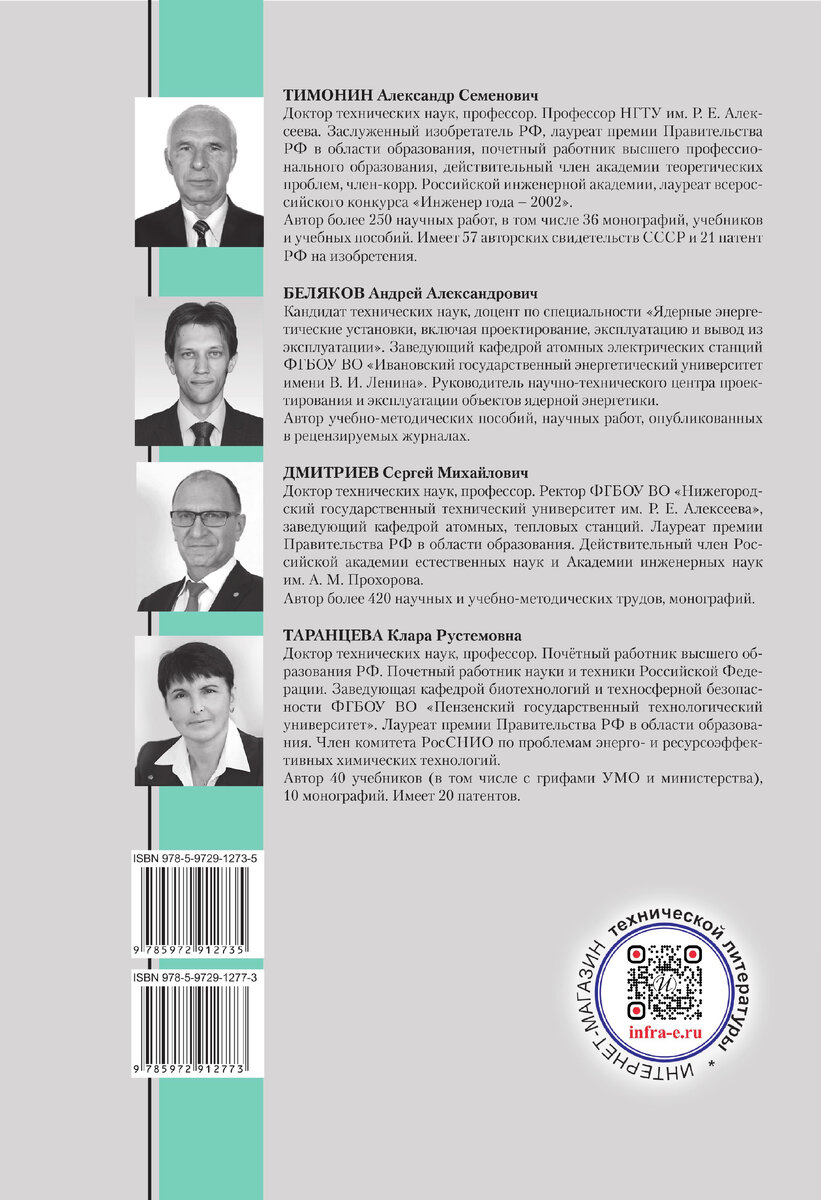 ТИМОНИН Александр Семенович
Доктор технических наук, профессор. Профессор НГТУ им. Р. Е. Алексеева. Заслуженный изобретатель РФ, лауреат премии Правительства РФ в области образования, почетный работник высшего профессионального образования, действительный член академии теоретических проблем, член-корр. Российской инженерной академии, лауреат всероссийского конкурса «Инженер года – 2002».
Автор более 250 научных работ, в том числе 36 монографий, учебников и учебных пособий. Имеет 57 авторских свидетельств СССР и 21 патент РФ на изобретения.

БЕЛЯКОВ Андрей Александрович
Кандидат технических наук, доцент по специальности «Ядерные энергетические установки, включая проектирование, эксплуатацию и вывод из эксплуатации». Заведующий кафедрой атомных электрических станций ФГБОУ ВО «Ивановский государственный энергетический университет имени В. И. Ленина». Руководитель научно-технического центра проектирования и эксплуатации объектов ядерной энергетики.
Автор учебно-методических пособий, научных работ, опубликованных в рецензируемых журналах.

ДМИТРИЕВ Сергей Михайлович
Доктор технических наук, профессор. Ректор ФГБОУ ВО «Нижегородский государственный технический университет им. Р. Е. Алексеева», заведующий кафедрой атомных, тепловых станций. Лауреат премии Правительства РФ в области образования. Действительный член Российской академии естественных наук и Академии инженерных наук им. А. М. Прохорова.
Автор более 420 научных и учебно-методических трудов, монографий.

ТАРАНЦЕВА Клара Рустемовна
Доктор технических наук, профессор. Почётный работник высшего образования РФ. Почетный работник науки и техники Российской Федерации. Заведующая кафедрой биотехнологий и техносферной безопасности ФГБОУ ВО «Пензенский государственный технологический университет». Лауреат премии Правительства РФ в области образования. Член комитета РосСНИО по проблемам энерго- и ресурсоэффективных химических технологий.
Автор 40 учебников (в том числе с грифами УМО и министерства), 10 монографий. Имеет 20 патентов.

ISBN 978-5-9729-1273-5
9 785972 912735

ISBN 978-5-9729-1277-3
9 785972 912773

ИНТЕРНЕТ-МАГАЗИН технической литературы *
infra-e.ru